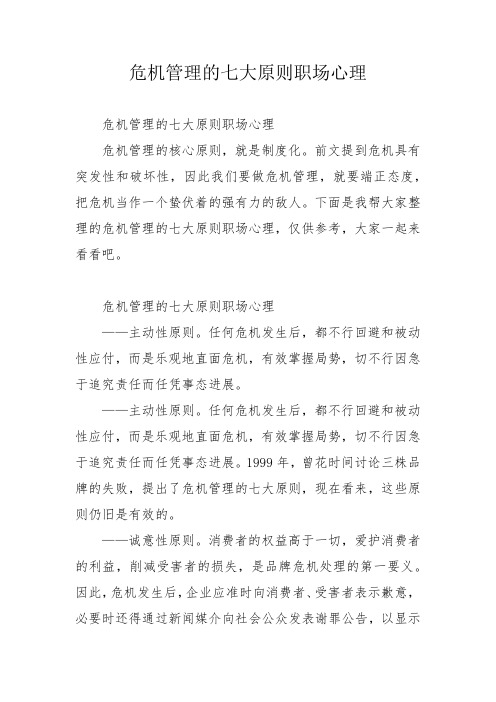 危机管理的七大原则职场心理

危机管理的七大原则职场心理

危机管理的核心原则，就是制度化。前文提到危机具有突发性和破坏性，因此我们要做危机管理，就要端正态度，把危机当作一个蛰伏着的强有力的敌人。下面是我帮大家整理的危机管理的七大原则职场心理，仅供参考，大家一起来看看吧。

危机管理的七大原则职场心理

——主动性原则。任何危机发生后，都不行回避和被动性应付，而是乐观地直面危机，有效掌握局势，切不行因急于追究责任而任凭事态进展。

——主动性原则。任何危机发生后，都不行回避和被动性应付，而是乐观地直面危机，有效掌握局势，切不行因急于追究责任而任凭事态进展。1999 年，曾花时间讨论三株品牌的失败，提出了危机管理的七大原则，现在看来，这些原则仍旧是有效的。

——诚意性原则。消费者的权益高于一切，爱护消费者的利益，削减受害者的损失，是品牌危机处理的第一要义。因此，危机发生后，企业应准时向消费者、受害者表示歉意，必要时还得通过新闻媒介向社会公众发表谢罪公告，以显示